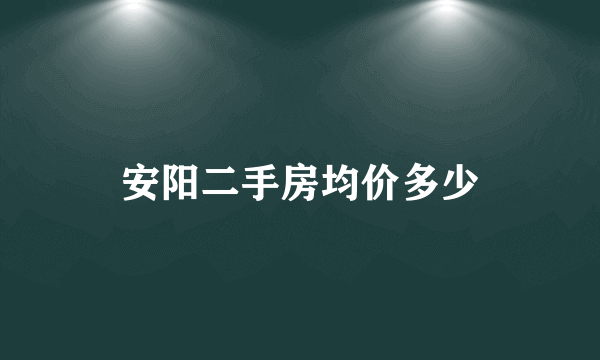 安阳二手房均价多少